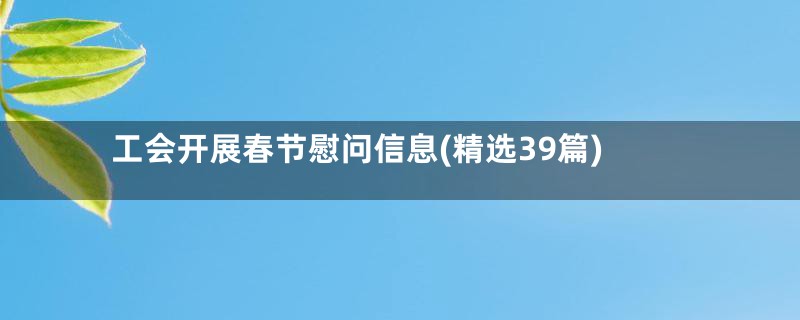 工会开展春节慰问信息(精选39篇)